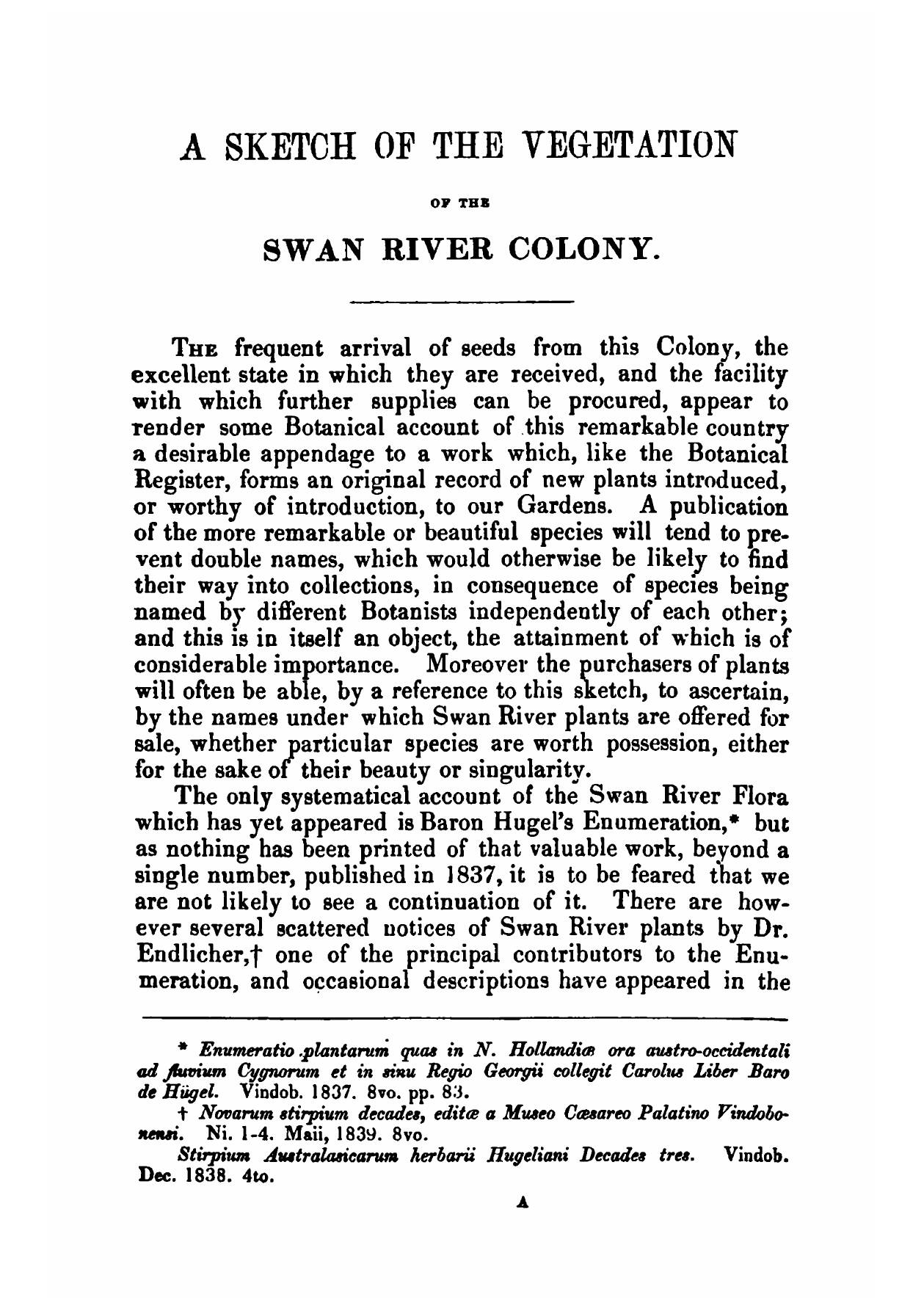 A SKETCH OF THE VEGETATION

OF THE

SWAN RIVER COLONY.

THE frequent arrival of seeds from this Colony, the excellent state in which they are received, and the facility with which further supplies can be procured, appear to render some Botanical account of this remarkable country a desirable appendage to a work which, like the Botanical Register, forms an original record of new plants introduced, or worthy of introduction, to our Gardens. A publication of the more remarkable or beautiful species will tend to prevent double names, which would otherwise be likely to find their way into collections, in consequence of species being named by different Botanists independently of each other; and this is in itself an object, the attainment of which is of considerable importance. Moreover the purchasers of plants will often be able, by a reference to this sketch, to ascertain, by the names under which Swan River plants are offered for sale, whether particular species are worth possession, either for the sake of their beauty or singularity.

The only systematical account of the Swan River Flora which has yet appeared is Baron Hugel's Enumeration,* but as nothing has been printed of that valuable work, beyond a single number, published in 1837, it is to be feared that we are not likely to see a continuation of it. There are however several scattered notices of Swan River plants by Dr. Endlicher,† one of the principal contributors to the Enumeration, and occasional descriptions have appeared in the

* Enumeratio plantarum quas in N. Hollandiæ ora austro-occidentali ad fluvium Cygnorum et in sinu Regio Georgii collegit Carolus Liber Baro de Hügel. Vindob. 1837. 8vo. pp. 83.

† Novarum stirpium decades, editæ a Museo Cæsareo Palatino Vindobonensi. Ni. 1-4. Maii, 1839. 8vo.

Stirpium Australasicarum herbarii Hugeliani Decades tres. Vindob. Dec. 1838. 4to.

A